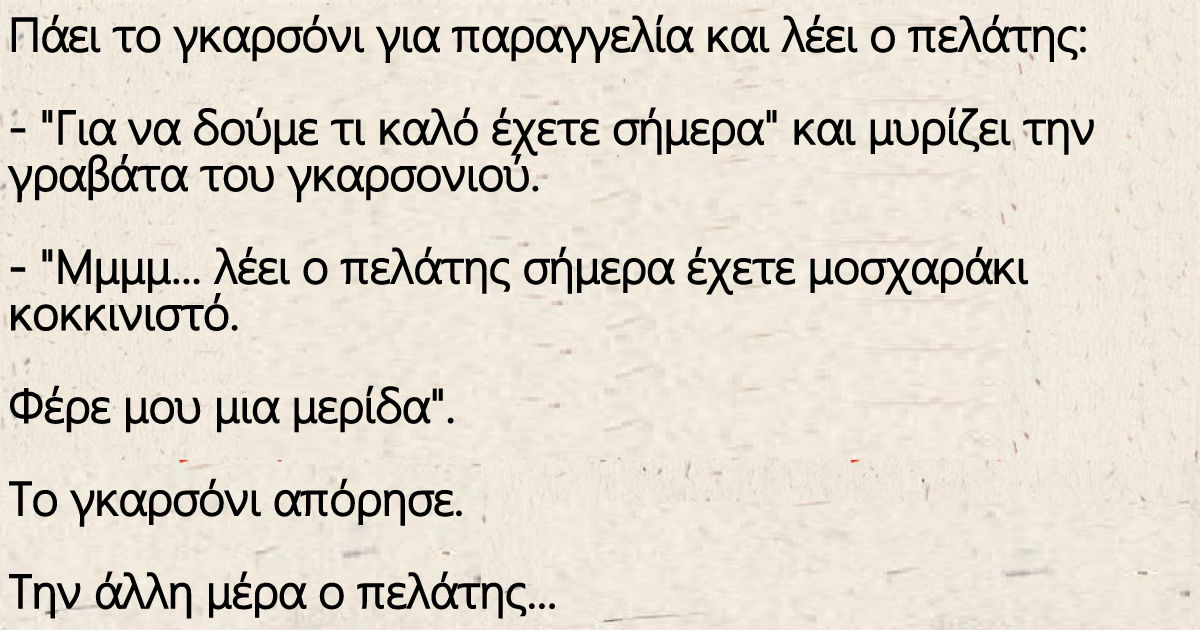 Πάει το γκαρσόνι για παραγγελία και λέει ο πελάτης:

- "Για να δούμε τι καλό έχετε σήμερα" και μυρίζει την γραβάτα του γκαρσονιού.

- "Μμμμ... λέει ο πελάτης σήμερα έχετε μοσχαράκι κοκκινιστό.

Φέρε μου μια μερίδα".

Το γκαρσόνι απόρησε.

Την άλλη μέρα ο πελάτης...